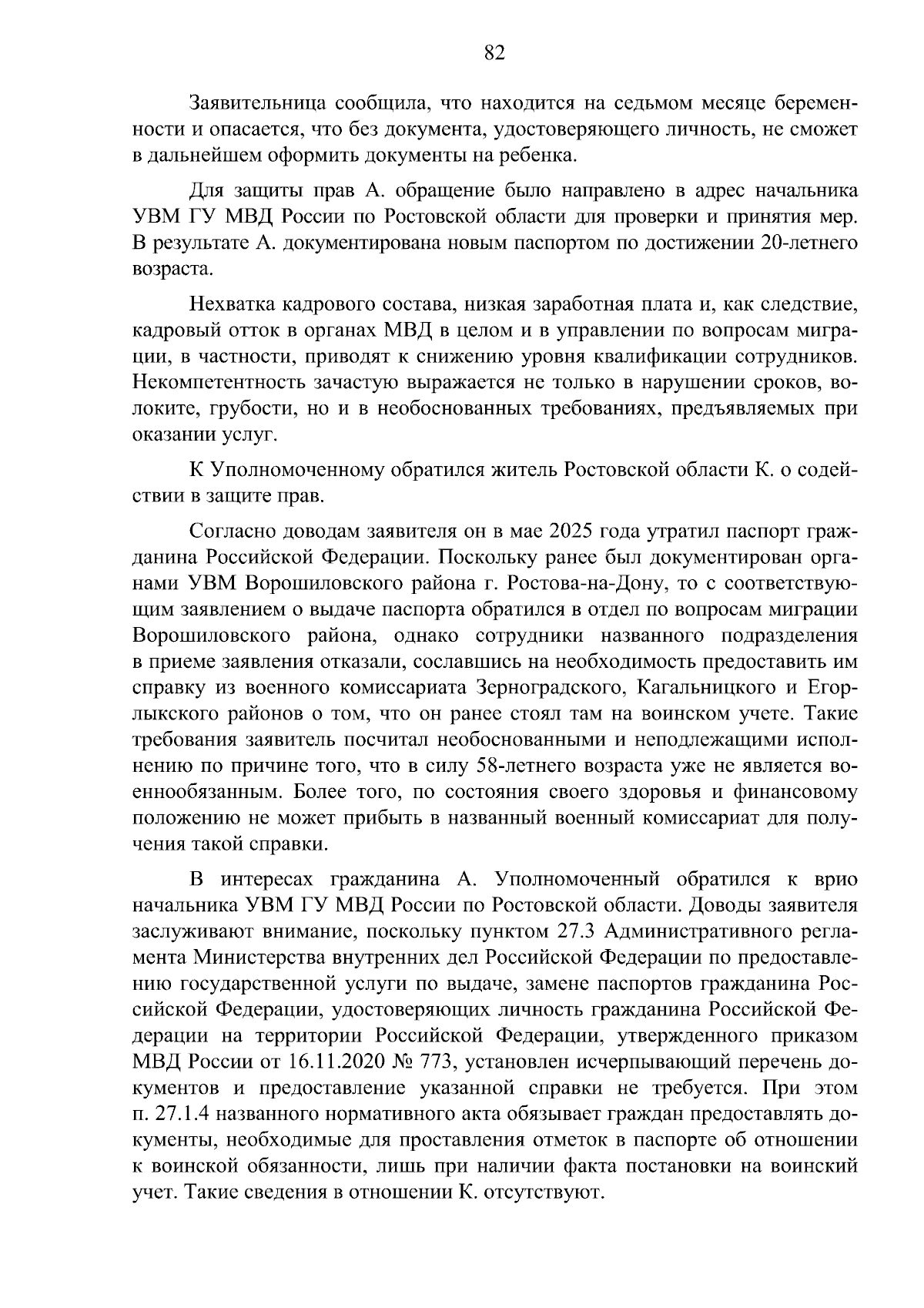 82

Заявительница сообщила, что находится на седьмом месяце беременности и опасается, что без документа, удостоверяющего личность, не сможет в дальнейшем оформить документы на ребенка.

Для защиты прав А. обращение было направлено в адрес начальника УВМ ГУ МВД России по Ростовской области для проверки и принятия мер. В результате А. документирована новым паспортом по достижении 20-летнего возраста.

Нехватка кадрового состава, низкая заработная плата и, как следствие, кадровый отток в органах МВД в целом и в управлении по вопросам миграции, в частности, приводят к снижению уровня квалификации сотрудников. Некомпетентность зачастую выражается не только в нарушении сроков, волоките, грубости, но и в необоснованных требованиях, предъявляемых при оказании услуг.

К Уполномоченному обратился житель Ростовской области К. о содействии в защите прав.

Согласно доводам заявителя он в мае 2025 года утратил паспорт гражданина Российской Федерации. Поскольку ранее был документирован органами УВМ Ворошиловского района г. Ростова-на-Дону, то с соответствующим заявлением о выдаче паспорта обратился в отдел по вопросам миграции Ворошиловского района, однако сотрудники названного подразделения в приеме заявления отказали, сославшись на необходимость предоставить им справку из военного комиссариата Зерноградского, Кагальницкого и Егорлыкского районов о том, что он ранее стоял там на воинском учете. Такие требования заявитель посчитал необоснованными и неподлежащими исполнению по причине того, что в силу 58-летнего возраста уже не является военнообязанным. Более того, по состояния своего здоровья и финансовому положению не может прибыть в названный военный комиссариат для получения такой справки.

В интересах гражданина А. Уполномоченный обратился к врио начальника УВМ ГУ МВД России по Ростовской области. Доводы заявителя заслуживают внимание, поскольку пунктом 27.3 Административного регламента Министерства внутренних дел Российской Федерации по предоставлению государственной услуги по выдаче, замене паспортов гражданина Российской Федерации, удостоверяющих личность гражданина Российской Федерации на территории Российской Федерации, утвержденного приказом МВД России от 16.11.2020 № 773, установлен исчерпывающий перечень документов и предоставление указанной справки не требуется. При этом п. 27.1.4 названного нормативного акта обязывает граждан предоставлять документы, необходимые для проставления отметок в паспорте об отношении к воинской обязанности, лишь при наличии факта постановки на воинский учет. Такие сведения в отношении К. отсутствуют.